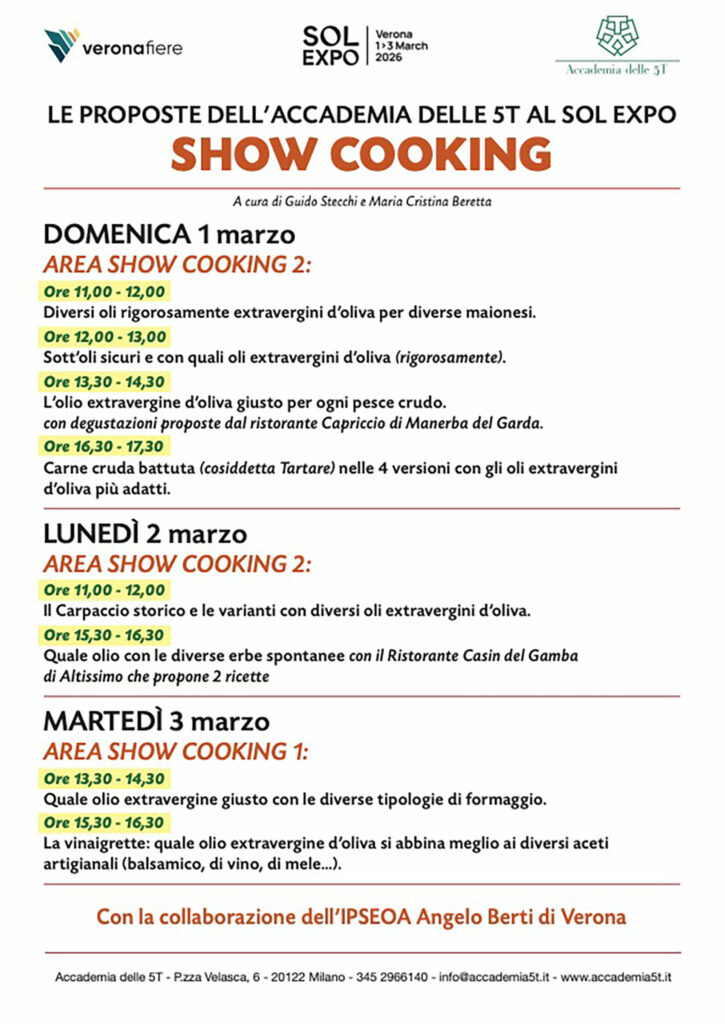 veronafiere

SOL EXPO | Verona 1>3 March 2026

Accademia delle 5T

LE PROPOSTE DELL'ACCADEMIA DELLE 5T AL SOL EXPO
SHOW COOKING

A cura di Guido Stecchi e Maria Cristina Beretta

DOMENICA 1 marzo
AREA SHOW COOKING 2:
Ore 11,00 - 12,00
Diversi oli rigorosamente extravergini d'oliva per diverse maionesi.
Ore 12,00 - 13,00
Sott'oli sicuri e con quali oli extravergini d'oliva (rigorosamente).
Ore 13,30 - 14,30
L'olio extravergine d'oliva giusto per ogni pesce crudo. con degustazioni proposte dal ristorante Capriccio di Manerba del Garda.
Ore 16,30 - 17,30
Carne cruda battuta (cosiddetta Tartare) nelle 4 versioni con gli oli extravergini d'oliva più adatti.

LUNEDÌ 2 marzo
AREA SHOW COOKING 2:
Ore 11,00 - 12,00
Il Carpaccio storico e le varianti con diversi oli extravergini d'oliva.
Ore 15,30 - 16,30
Quale olio con le diverse erbe spontanee con il Ristorante Casin del Gamba di Altissimo che propone 2 ricette

MARTEDÌ 3 marzo
AREA SHOW COOKING 1:
Ore 13,30 - 14,30
Quale olio extravergine giusto con le diverse tipologie di formaggio.
Ore 15,30 - 16,30
La vinaigrette: quale olio extravergine d'oliva si abbina meglio ai diversi aceti artigianali (balsamico, di vino, di mele...).

Con la collaborazione dell'IPSEOA Angelo Berti di Verona

Accademia delle 5T - P.zza Velasca, 6 - 20122 Milano - 345 2966140 - info@accademia5t.it - www.accademia5t.it